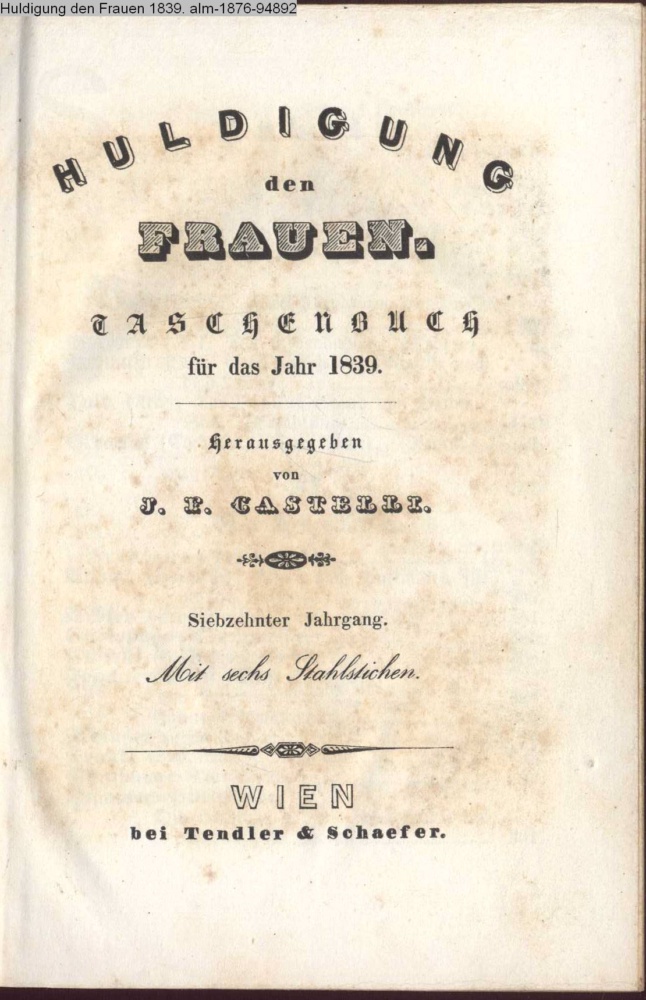 Huldigung den Frauen 1839. alm-1876-94892

HULDIGUNG
den
FRAUEN.

TASCHENBUCH
für das Jahr 1839.

Herausgegeben
von
J. F. CASTELLI.

Siebzehnter Jahrgang.
Mit sechs Stahlstichen.

WIEN
bei Tendler & Schaefer.